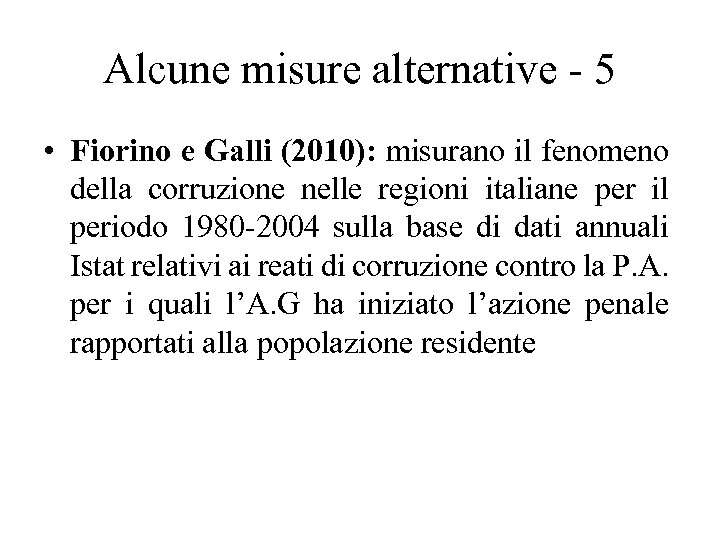 Alcune misure alternative - 5

• Fiorino e Galli (2010): misurano il fenomeno della corruzione nelle regioni italiane per il periodo 1980-2004 sulla base di dati annuali Istat relativi ai reati di corruzione contro la P.A. per i quali l’A.G ha iniziato l’azione penale rapportati alla popolazione residente